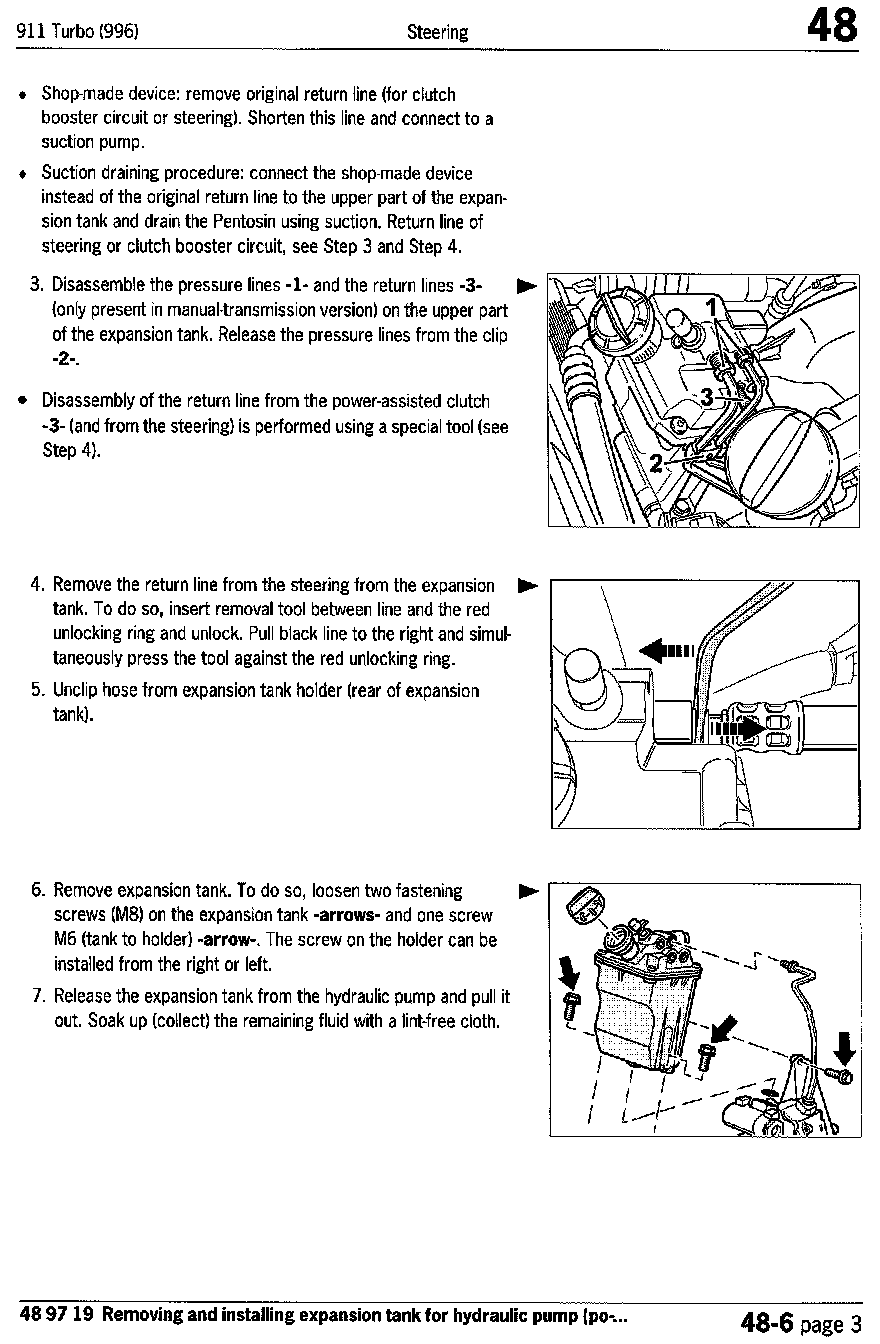 911 Turbo (996) Steering 48

• Shop-made device: remove original return line (for clutch booster circuit or steering). Shorten this line and connect to a suction pump.

• Suction draining procedure: connect the shop-made device instead of the original return line to the upper part of the expansion tank and drain the Pentosin using suction. Return line of steering or clutch booster circuit, see Step 3 and Step 4.

3. Disassemble the pressure lines -1- and the return lines -3- (only present in manual-transmission version) on the upper part of the expansion tank. Release the pressure lines from the clip -2-.

• Disassembly of the return line from the power-assisted clutch -3- (and from the steering) is performed using a special tool (see Step 4).

1
3
2

4. Remove the return line from the steering from the expansion tank. To do so, insert removal tool between line and the red unlocking ring and unlock. Pull black line to the right and simultaneously press the tool against the red unlocking ring.

5. Unclip hose from expansion tank holder (rear of expansion tank).

6. Remove expansion tank. To do so, loosen two fastening screws (M8) on the expansion tank -arrows- and one screw M6 (tank to holder) -arrow-. The screw on the holder can be installed from the right or left.

7. Release the expansion tank from the hydraulic pump and pull it out. Soak up (collect) the remaining fluid with a lint-free cloth.

48 97 19 Removing and installing expansion tank for hydraulic pump (po-... 48-6 page 3